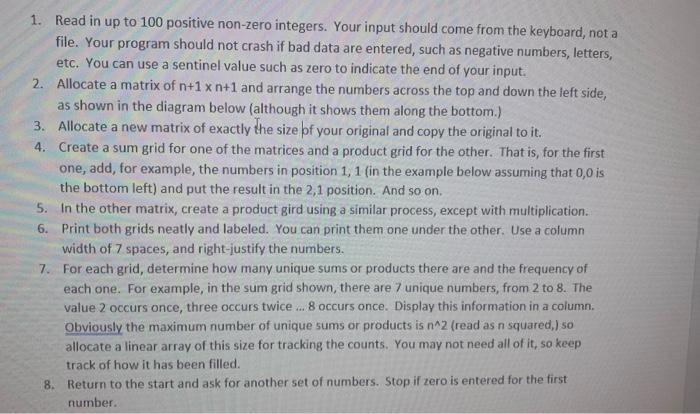 1. Read in up to 100 positive non-zero integers. Your input should come from the keyboard, not a file. Your program should not crash if bad data are entered, such as negative numbers, letters, etc. You can use a sentinel value such as zero to indicate the end of your input.

2. Allocate a matrix of n+1 x n+1 and arrange the numbers across the top and down the left side, as shown in the diagram below (although it shows them along the bottom.)

3. Allocate a new matrix of exactly the size of your original and copy the original to it.

4. Create a sum grid for one of the matrices and a product grid for the other. That is, for the first one, add, for example, the numbers in position 1, 1 (in the example below assuming that 0,0 is the bottom left) and put the result in the 2,1 position. And so on.

5. In the other matrix, create a product gird using a similar process, except with multiplication.

6. Print both grids neatly and labeled. You can print them one under the other. Use a column width of 7 spaces, and right-justify the numbers.

7. For each grid, determine how many unique sums or products there are and the frequency of each one. For example, in the sum grid shown, there are 7 unique numbers, from 2 to 8. The value 2 occurs once, three occurs twice ... 8 occurs once. Display this information in a column. Obviously the maximum number of unique sums or products is n^2 (read as n squared,) so allocate a linear array of this size for tracking the counts. You may not need all of it, so keep track of how it has been filled.

8. Return to the start and ask for another set of numbers. Stop if zero is entered for the first number.